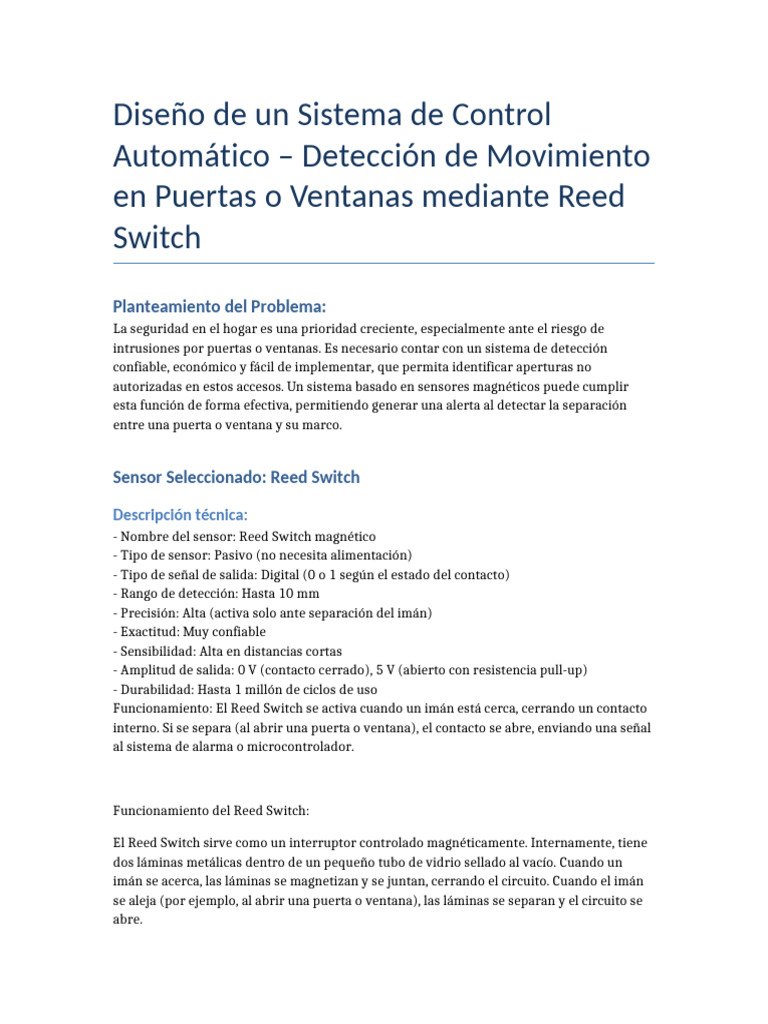 Diseño de un Sistema de Control Automático – Detección de Movimiento en Puertas o Ventanas mediante Reed Switch

Planteamiento del Problema:

La seguridad en el hogar es una prioridad creciente, especialmente ante el riesgo de intrusiones por puertas o ventanas. Es necesario contar con un sistema de detección confiable, económico y fácil de implementar, que permita identificar aperturas no autorizadas en estos accesos. Un sistema basado en sensores magnéticos puede cumplir esta función de forma efectiva, permitiendo generar una alerta al detectar la separación entre una puerta o ventana y su marco.

Sensor Seleccionado: Reed Switch

Descripción técnica:

- Nombre del sensor: Reed Switch magnético
- Tipo de sensor: Pasivo (no necesita alimentación)
- Tipo de señal de salida: Digital (0 o 1 según el estado del contacto)
- Rango de detección: Hasta 10 mm
- Precisión: Alta (activa solo ante separación del imán)
- Exactitud: Muy confiable
- Sensibilidad: Alta en distancias cortas
- Amplitud de salida: 0 V (contacto cerrado), 5 V (abierto con resistencia pull-up)
- Durabilidad: Hasta 1 millón de ciclos de uso
Funcionamiento: El Reed Switch se activa cuando un imán está cerca, cerrando un contacto interno. Si se separa (al abrir una puerta o ventana), el contacto se abre, enviando una señal al sistema de alarma o microcontrolador.

Funcionamiento del Reed Switch:

El Reed Switch sirve como un interruptor controlado magnéticamente. Internamente, tiene dos láminas metálicas dentro de un pequeño tubo de vidrio sellado al vacío. Cuando un imán se acerca, las láminas se magnetizan y se juntan, cerrando el circuito. Cuando el imán se aleja (por ejemplo, al abrir una puerta o ventana), las láminas se separan y el circuito se abre.